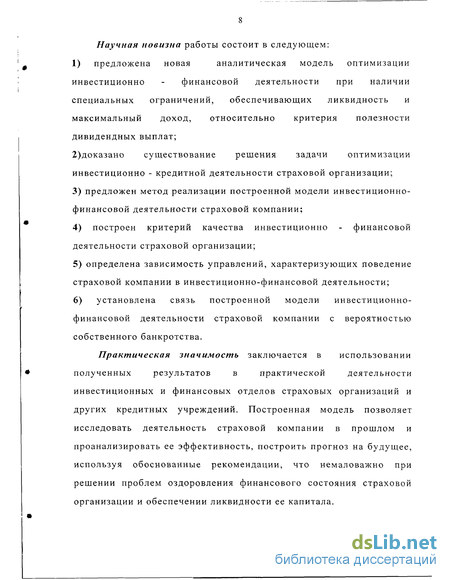 8

Научная новизна работы состоит в следующем:

1) предложена новая аналитическая модель оптимизации инвестиционно - финансовой деятельности при наличии специальных ограничений, обеспечивающих ликвидность и максимальный доход, относительно критерия полезности дивидендных выплат;

2)доказано существование решения задачи оптимизации инвестиционно - кредитной деятельности страховой организации;

3) предложен метод реализации построенной модели инвестиционно-финансовой деятельности страховой компании;

4) построен критерий качества инвестиционно - финансовой деятельности страховой организации;

5) определена зависимость управлений, характеризующих поведение страховой компании в инвестиционно-финансовой деятельности;

6) установлена связь построенной модели инвестиционно-финансовой деятельности страховой компании с вероятностью собственного банкротства.

Практическая значимость заключается в использовании полученных результатов в практической деятельности инвестиционных и финансовых отделов страховых организаций и других кредитных учреждений. Построенная модель позволяет исследовать деятельность страховой компании в прошлом и проанализировать ее эффективность, построить прогноз на будущее, используя обоснованные рекомендации, что немаловажно при решении проблем оздоровления финансового состояния страховой организации и обеспечении ликвидности ее капитала.

dsLib.net
библиотека диссертаций